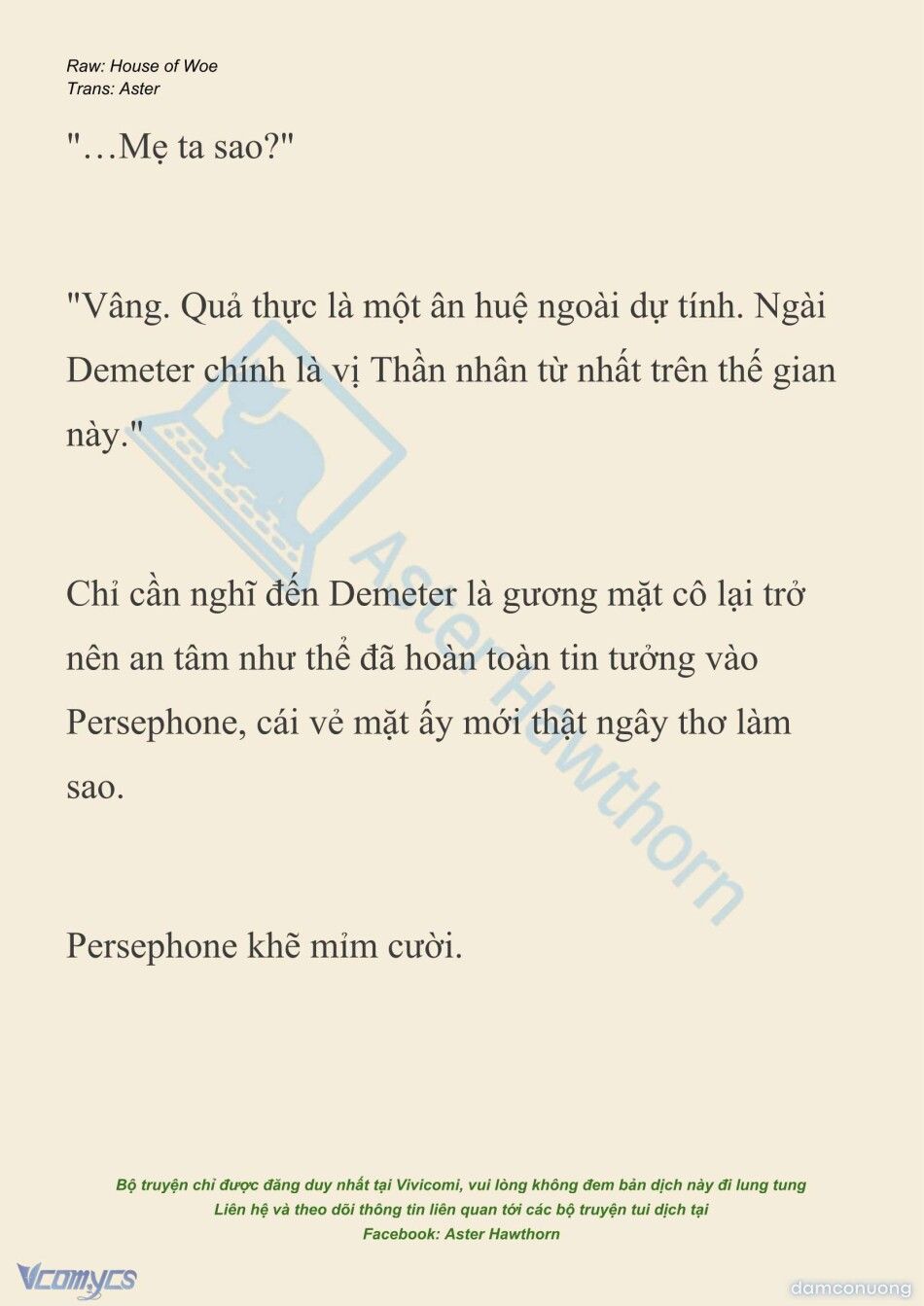 Raw: House of Woe
Trans: Aster

"…Mẹ ta sao?"

"Vâng. Quả thực là một ân huệ ngoài dự tính. Ngài Demeter chính là vị Thần nhân từ nhất trên thế gian này."

Chỉ cần nghĩ đến Demeter là gương mặt cô lại trở nên an tâm như thể đã hoàn toàn tin tưởng vào Persephone, cái vẻ mặt ấy mới thật ngây thơ làm sao.

Persephone khẽ mỉm cười.

Aster Hawthorn

Bộ truyện chỉ được đăng duy nhất tại Vivicomi, vui lòng không đem bản dịch này đi lung tung
Liên hệ và theo dõi thông tin liên quan tới các bộ truyện tui dịch tại
Facebook: Aster Hawthorn

Vcomycs

damconuong